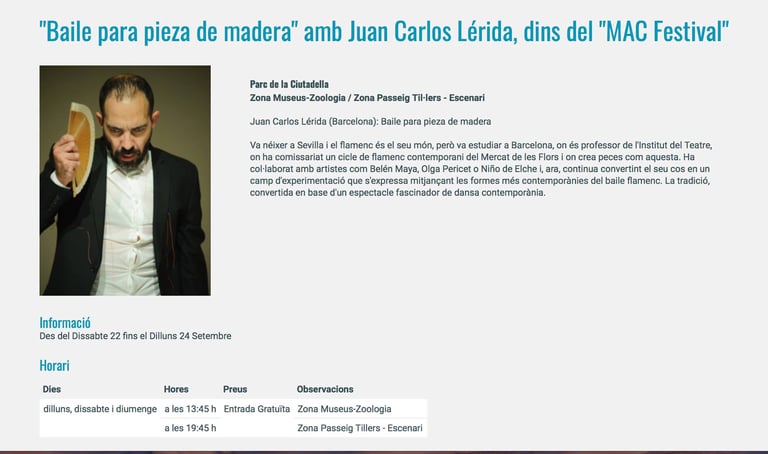 "Baile para pieza de madera" amb Juan Carlos Lérida, dins del "MAC Festival"

Parc de la Ciutadella
Zona Museus-Zoologia / Zona Passeig Til·lers - Escenari

Juan Carlos Lérida (Barcelona): Baile para pieza de madera

Va néixer a Sevilla i el flamenc és el seu món, però va estudiar a Barcelona, on és professor de l'Institut del Teatre, on ha comissariat un cicle de flamenc contemporani del Mercat de les Flors i on crea peces com aquesta. Ha col·laborat amb artistes com Belén Maya, Olga Pericet o Niño de Elche i, ara, continua convertint el seu cos en un camp d'experimentació que s'expressa mitjançant les formes més contemporànies del baile flamenc. La tradició, convertida en base d'un espectacle fascinador de dansa contemporània.

Informació
Des del Dissabte 22 fins el Dilluns 24 Setembre

Horari

| Dies | Hores | Preus | Observacions |
|---|---|---|---|
| dilluns, dissabte i diumenge | a les 13:45 h | Entrada Gratuïta | Zona Museus-Zoologia |
| | a les 19:45 h | | Zona Passeig Tillers - Escenari |